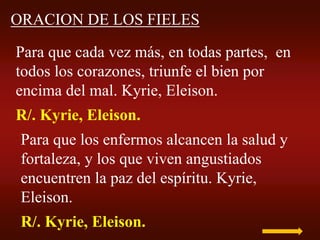 ORACION DE LOS FIELES

Para que cada vez más, en todas partes, en todos los corazones, triunfe el bien por encima del mal. Kyrie, Eleison.

R/. Kyrie, Eleison.

Para que los enfermos alcancen la salud y fortaleza, y los que viven angustiados encuentren la paz del espíritu. Kyrie, Eleison.

R/. Kyrie, Eleison.